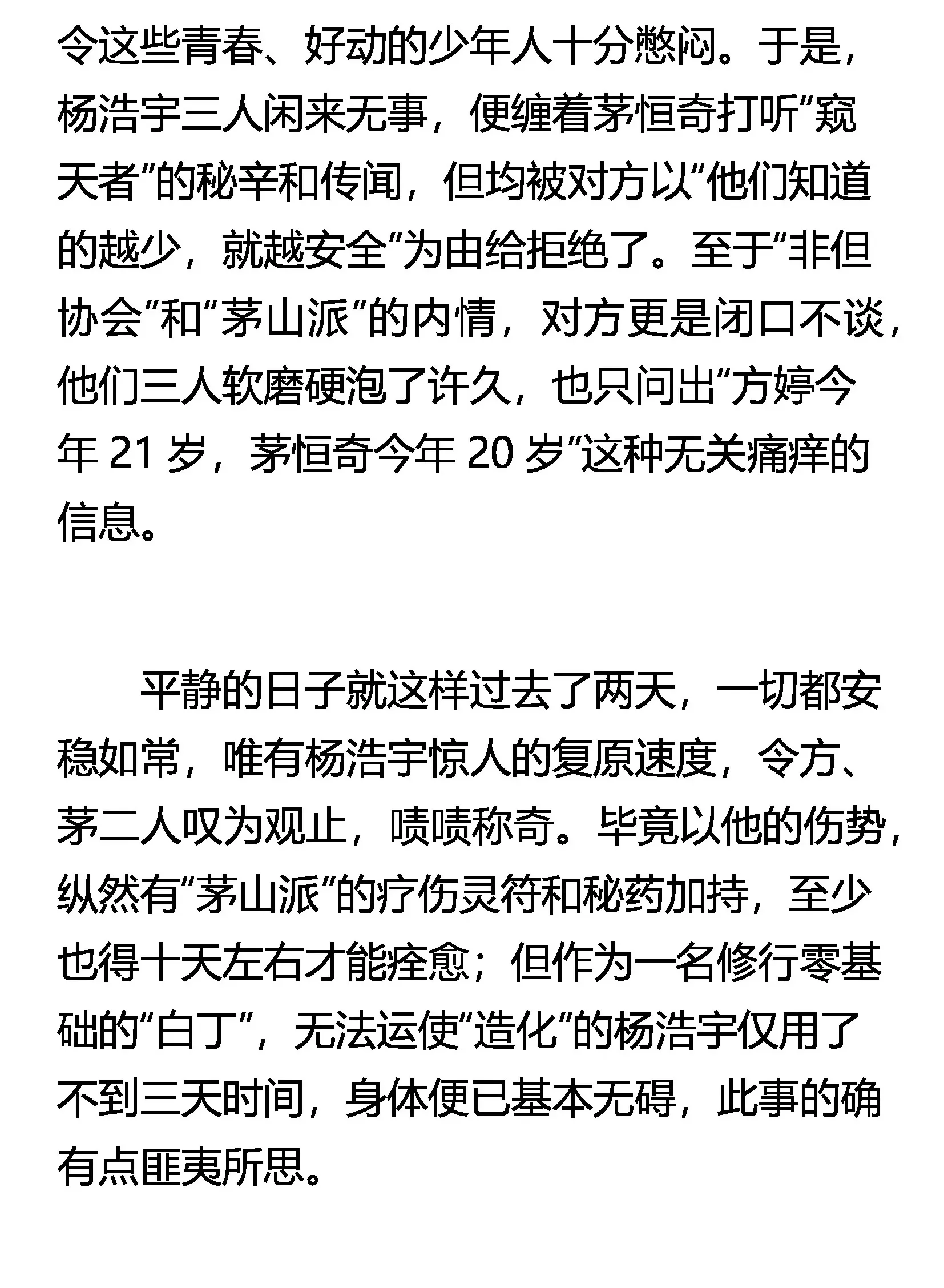 令这些青春、好动的少年人十分憋闷。于是，杨浩宇三人闲来无事，便缠着茅恒奇打听“窥天者”的秘辛和传闻，但均被对方以“他们知道的越少，就越安全”为由给拒绝了。至于“非但协会”和“茅山派”的内情，对方更是闭口不谈，他们三人软磨硬泡了许久，也只问出“方婷今年 21 岁，茅恒奇今年 20 岁”这种无关痛痒的信息。

平静的日子就这样过去了两天，一切都安稳如常，唯有杨浩宇惊人的复原速度，令方、茅二人叹为观止，啧啧称奇。毕竟以他的伤势，纵然有“茅山派”的疗伤灵符和秘药加持，至少也得十天左右才能痊愈；但作为一名修行零基础的“白丁”，无法运使“造化”的杨浩宇仅用了不到三天时间，身体便已基本无碍，此事的确有点匪夷所思。